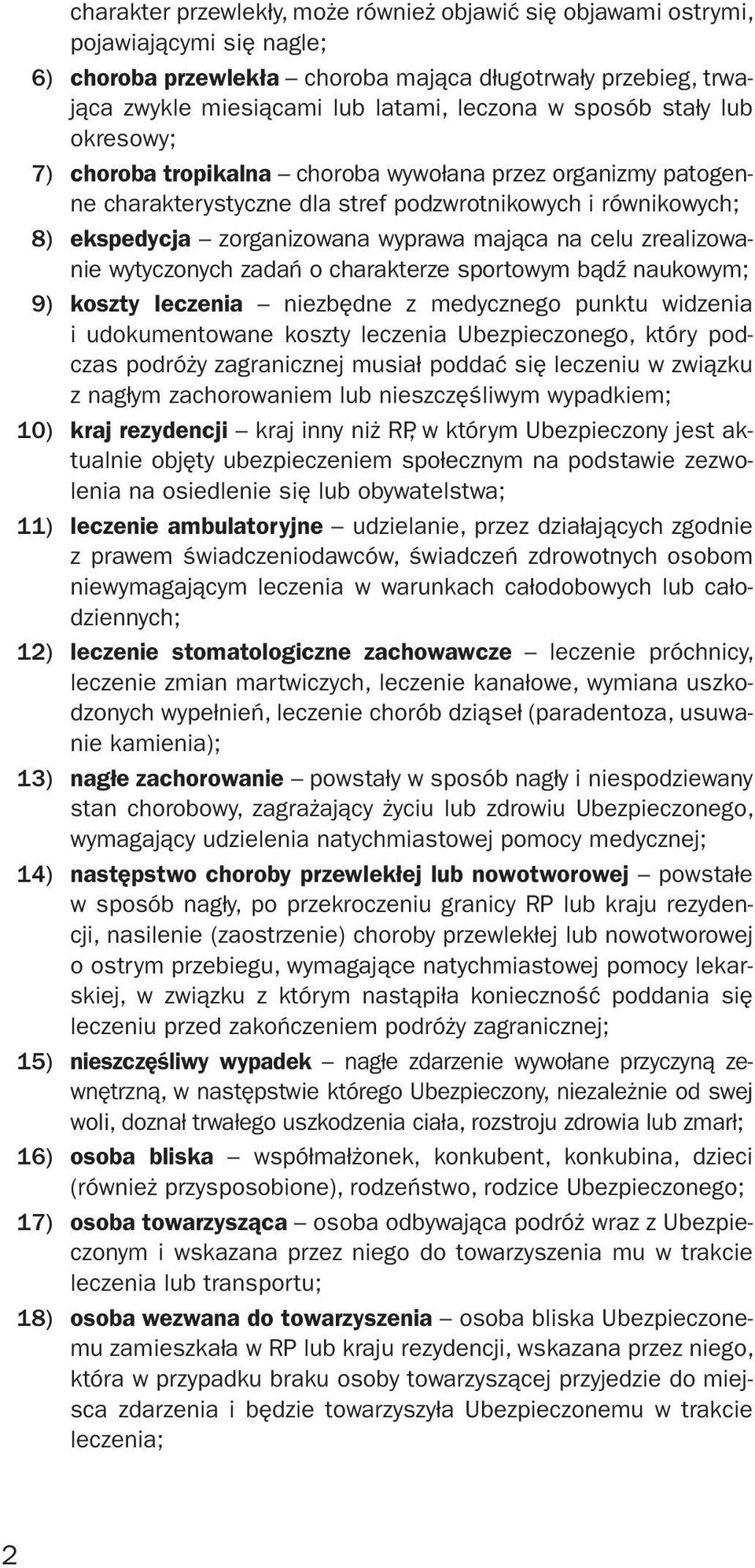 charakter przewlekły, może również objawić się objawami ostrymi, pojawiającymi się nagle;

6) choroba przewlekła – choroba mająca długotrwały przebieg, trwająca zwykle miesiącami lub latami, leczona w sposób stały lub okresowy;

7) choroba tropikalna – choroba wywołana przez organizmy patogenne charakterystyczne dla stref podzwrotnikowych i równikowych;

8) ekspedycja – zorganizowana wyprawa mająca na celu zrealizowanie wytyczonych zadań o charakterze sportowym bądź naukowym;

9) koszty leczenia – niezbędne z medycznego punktu widzenia i udokumentowane koszty leczenia Ubezpieczonego, który podczas podróży zagranicznej musiał poddać się leczeniu w związku z nagłym zachorowaniem lub nieszczęśliwym wypadkiem;

10) kraj rezydencji – kraj inny niż RP, w którym Ubezpieczony jest aktualnie objęty ubezpieczeniem społecznym na podstawie zezwolenia na osiedlenie się lub obywatelstwa;

11) leczenie ambulatoryjne – udzielanie, przez działających zgodnie z prawem świadczeniodawców, świadczeń zdrowotnych osobom niewymagającym leczenia w warunkach całodobowych lub całodziennych;

12) leczenie stomatologiczne zachowawcze – leczenie próchnicy, leczenie zmian martwiczych, leczenie kanałowe, wymiana uszkodzonych wypełnień, leczenie chorób dziąseł (paradentoza, usuwanie kamienia);

13) nagłe zachorowanie – powstały w sposób nagły i niespodziewany stan chorobowy, zagrażający życiu lub zdrowiu Ubezpieczonego, wymagający udzielenia natychmiastowej pomocy medycznej;

14) następstwo choroby przewlekłej lub nowotworowej – powstałe w sposób nagły, po przekroczeniu granicy RP lub kraju rezydencji, nasilenie (zaostrzenie) choroby przewlekłej lub nowotworowej o ostrym przebiegu, wymagające natychmiastowej pomocy lekarskiej, w związku z którym nastąpiła konieczność poddania się leczeniu przed zakończeniem podróży zagranicznej;

15) nieszczęśliwy wypadek – nagłe zdarzenie wywołane przyczyną zewnętrzną, w następstwie którego Ubezpieczony, niezależnie od swej woli, doznał trwałego uszkodzenia ciała, rozstroju zdrowia lub zmarł;

16) osoba bliska – współmałżonek, konkubent, konkubina, dzieci (również przysposobione), rodzeństwo, rodzice Ubezpieczonego;

17) osoba towarzysząca – osoba odbywająca podróż wraz z Ubezpieczonym i wskazana przez niego do towarzyszenia mu w trakcie leczenia lub transportu;

18) osoba wezwana do towarzyszenia – osoba bliska Ubezpieczonemu zamieszkała w RP lub kraju rezydencji, wskazana przez niego, która w przypadku braku osoby towarzyszącej przyjedzie do miejsca zdarzenia i będzie towarzyszyła Ubezpieczonemu w trakcie leczenia;

2